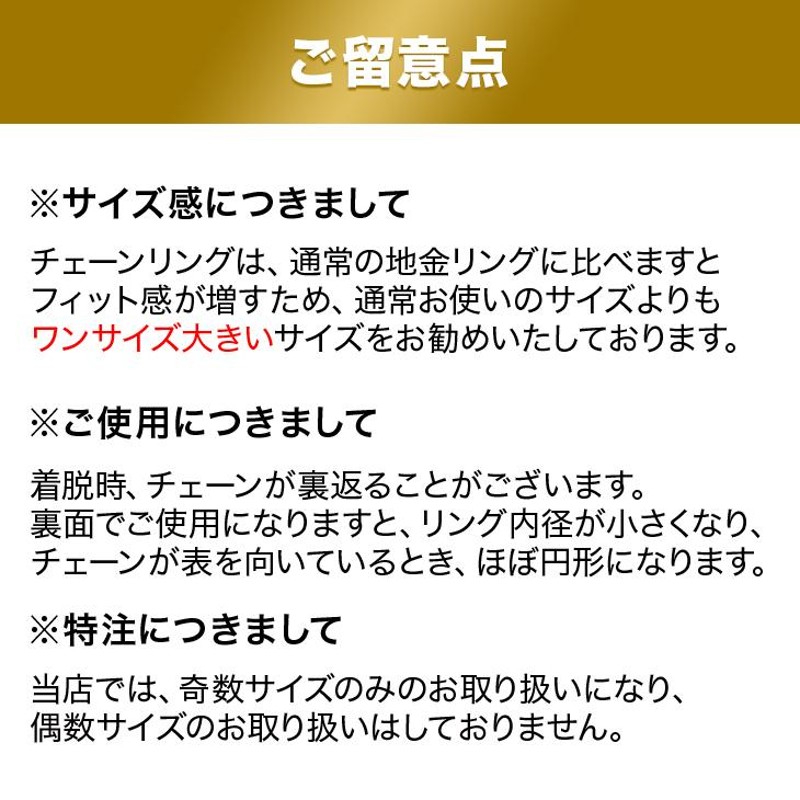 ご留意点

※サイズ感につきまして

チェーンリングは、通常の地金リングに比べますとフィット感が増すため、通常お使いのサイズよりもワンサイズ大きいサイズをお勧めいたしております。

※ご使用につきまして

着脱時、チェーンが裏返ることがございます。
裏面でご使用になりますと、リング内径が小さくなり、チェーンが表を向いているとき、ほぼ円形になります。

※特注につきまして

当店では、奇数サイズのみのお取り扱いになり、偶数サイズのお取り扱いはしておりません。